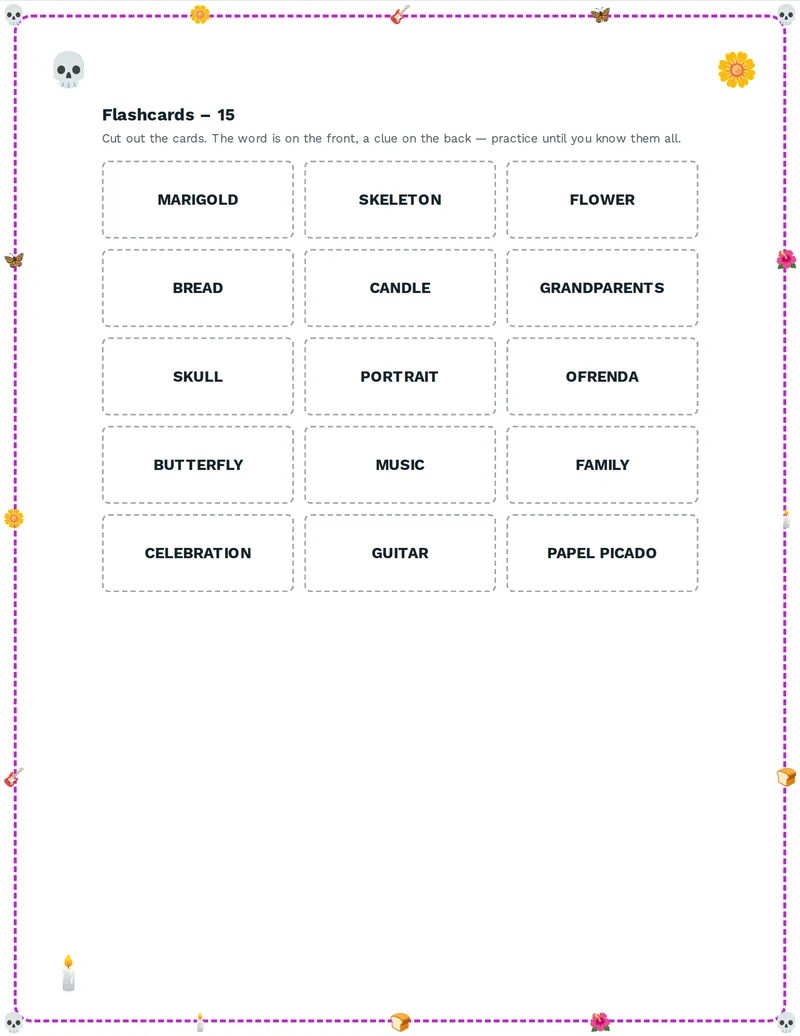 Flashcards – 15

Cut out the cards. The word is on the front, a clue on the back — practice until you know them all.

MARIGOLD

SKELETON

FLOWER

BREAD

CANDLE

GRANDPARENTS

SKULL

PORTRAIT

OFRENDA

BUTTERFLY

MUSIC

FAMILY

CELEBRATION

GUITAR

PAPEL PICADO